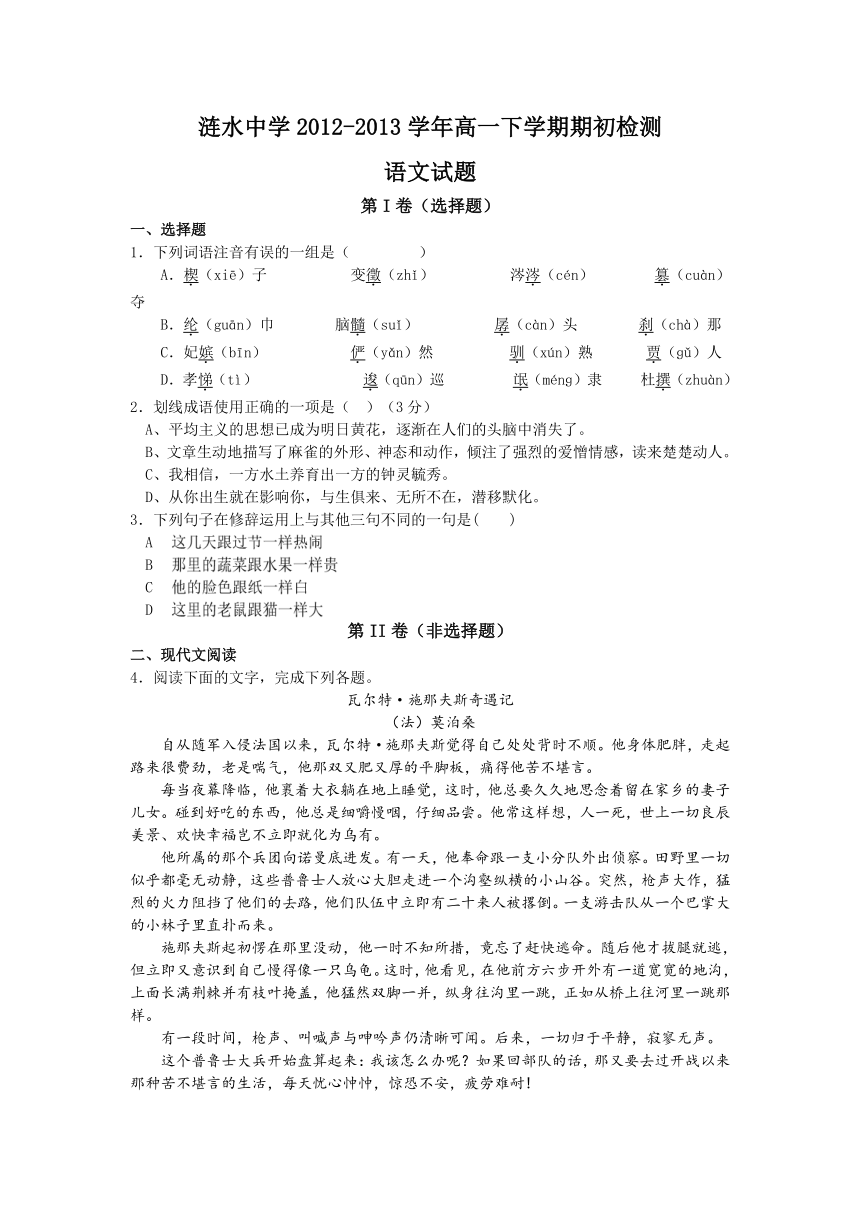 涟水中学 2012-2013 学年高一下学期期初检测

语文试题

第 I 卷（选择题）

一、选择题

1．下列词语注音有误的一组是（　　　　）

A．楔（xiē）子　　　变徵（zhǐ）　　　涔涔（cén）　　　篡（cuàn）夺

B．纶（guān）巾　　　脑髓（suǐ）　　　孱（càn）头　　　刹（chà）那

C．妃嫔（bīn）　　　俨（yǎn）然　　　驯（xún）熟　　　贾（gǔ）人

D．孝悌（tì）　　　逡（qūn）巡　　　氓（méng）隶　　　杜撰（zhuàn）

2．划线成语使用正确的一项是（　）（3 分）

A、平均主义的思想已成为明日黄花，逐渐在人们的头脑中消失了。

B、文章生动地描写了麻雀的外形、神态和动作，倾注了强烈的爱憎情感，读来楚楚动人。

C、我相信，一方水土养育出一方的钟灵毓秀。

D、从你出生就在影响你，与生俱来、无所不在，潜移默化。

3．下列句子在修辞运用上与其他三句不同的一句是(　　)

A　这几天跟过节一样热闹

B　那里的蔬菜跟水果一样贵

C　他的脸色跟纸一样白

D　这里的老鼠跟猫一样大

第 II 卷（非选择题）

二、现代文阅读

4．阅读下面的文字，完成下列各题。

瓦尔特·施那夫斯奇遇记

（法）莫泊桑

自从随军入侵法国以来，瓦尔特·施那夫斯觉得自己处处背时不顺。他身体肥胖，走起路来很费劲，老是喘气，他那双又肥又厚的平脚板，痛得他苦不堪言。

每当夜幕降临，他裹着大衣躺在地上睡觉，这时，他总要久久地思念着留在家乡的妻子儿女。碰到好吃的东西，他总是细嚼慢咽，仔细品尝。他常这样想，人一死，世上一切良辰美景、欢快幸福岂不立即就化为乌有。

他所属的那个兵团向诺曼底进发。有一天，他奉命跟一支小分队外出侦察。田野里一切似乎都毫无动静，这些普鲁士人放心大胆走进一个沟壑纵横的小山谷。突然，枪声大作，猛烈的火力阻挡了他们的去路，他们队伍中立即有二十来人被撂倒。一支游击队从一个巴掌大的小林子里直扑而来。

施那夫斯起初愣在那里没动，他一时不知所措，竟忘了赶快逃命。随后他才拔腿就逃，但立即又意识到自己慢得像一只乌龟。这时，他看见，在他前方六步开外有一道宽宽的地沟，上面长满荆棘并有枝叶掩盖，他猛然双脚一并，纵身往沟里一跳，正如从桥上往河里一跳那样。

有一段时间，枪声、叫喊声与呻吟声仍清晰可闻。后来，一切归于平静，寂寥无声。

这个普鲁士大兵开始盘算起来：我该怎么办呢？如果回部队的话，那又要去过开战以来那种苦不堪言的生活，每天忧心忡忡，惊恐不安，疲劳难耐！